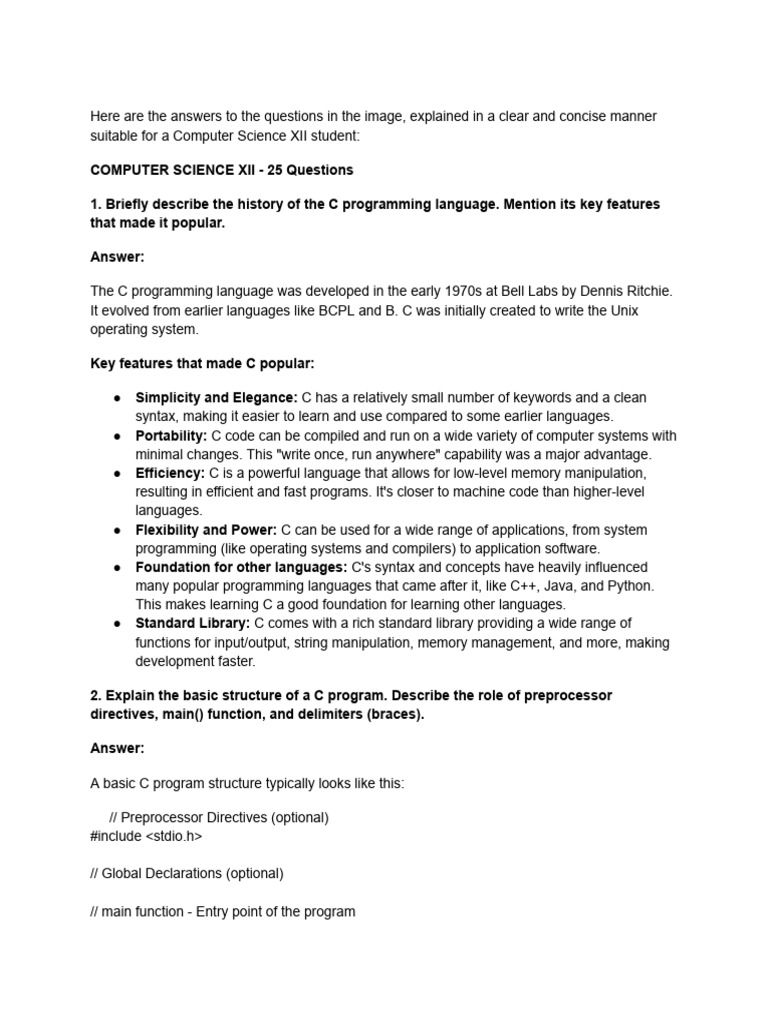 Here are the answers to the questions in the image, explained in a clear and concise manner suitable for a Computer Science XII student:

COMPUTER SCIENCE XII - 25 Questions

1. Briefly describe the history of the C programming language. Mention its key features that made it popular.

Answer:

The C programming language was developed in the early 1970s at Bell Labs by Dennis Ritchie. It evolved from earlier languages like BCPL and B. C was initially created to write the Unix operating system.

Key features that made C popular:

● Simplicity and Elegance: C has a relatively small number of keywords and a clean syntax, making it easier to learn and use compared to some earlier languages.
● Portability: C code can be compiled and run on a wide variety of computer systems with minimal changes. This "write once, run anywhere" capability was a major advantage.
● Efficiency: C is a powerful language that allows for low-level memory manipulation, resulting in efficient and fast programs. It's closer to machine code than higher-level languages.
● Flexibility and Power: C can be used for a wide range of applications, from system programming (like operating systems and compilers) to application software.
● Foundation for other languages: C's syntax and concepts have heavily influenced many popular programming languages that came after it, like C++, Java, and Python. This makes learning C a good foundation for learning other languages.
● Standard Library: C comes with a rich standard library providing a wide range of functions for input/output, string manipulation, memory management, and more, making development faster.

2. Explain the basic structure of a C program. Describe the role of preprocessor directives, main() function, and delimiters (braces).

Answer:

A basic C program structure typically looks like this:

// Preprocessor Directives (optional)
#include <stdio.h>

// Global Declarations (optional)

// main function - Entry point of the program